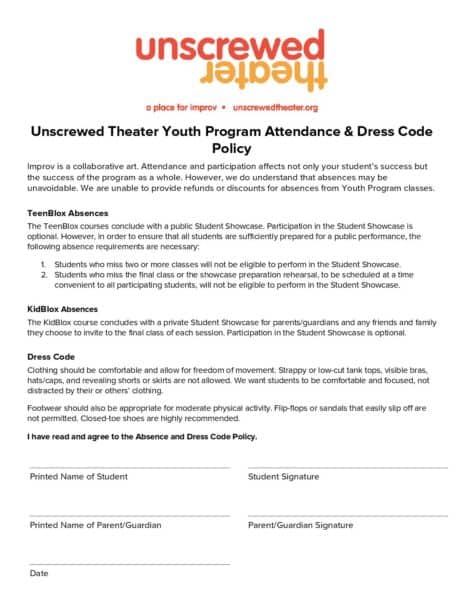 unscrewed
theater

a place for improv • unscrewedtheater.org

Unscrewed Theater Youth Program Attendance & Dress Code Policy

Improv is a collaborative art. Attendance and participation affects not only your student's success but the success of the program as a whole. However, we do understand that absences may be unavoidable. We are unable to provide refunds or discounts for absences from Youth Program classes.

TeenBlox Absences

The TeenBlox courses conclude with a public Student Showcase. Participation in the Student Showcase is optional. However, in order to ensure that all students are sufficiently prepared for a public performance, the following absence requirements are necessary:

1. Students who miss two or more classes will not be eligible to perform in the Student Showcase.
2. Students who miss the final class or the showcase preparation rehearsal, to be scheduled at a time convenient to all participating students, will not be eligible to perform in the Student Showcase.

KidBlox Absences

The KidBlox course concludes with a private Student Showcase for parents/guardians and any friends and family they choose to invite to the final class of each session. Participation in the Student Showcase is optional.

Dress Code

Clothing should be comfortable and allow for freedom of movement. Strappy or low-cut tank tops, visible bras, hats/caps, and revealing shorts or skirts are not allowed. We want students to be comfortable and focused, not distracted by their or others' clothing.

Footwear should also be appropriate for moderate physical activity. Flip-flops or sandals that easily slip off are not permitted. Closed-toe shoes are highly recommended.

I have read and agree to the Absence and Dress Code Policy.

Printed Name of Student

Student Signature

Printed Name of Parent/Guardian

Parent/Guardian Signature

Date